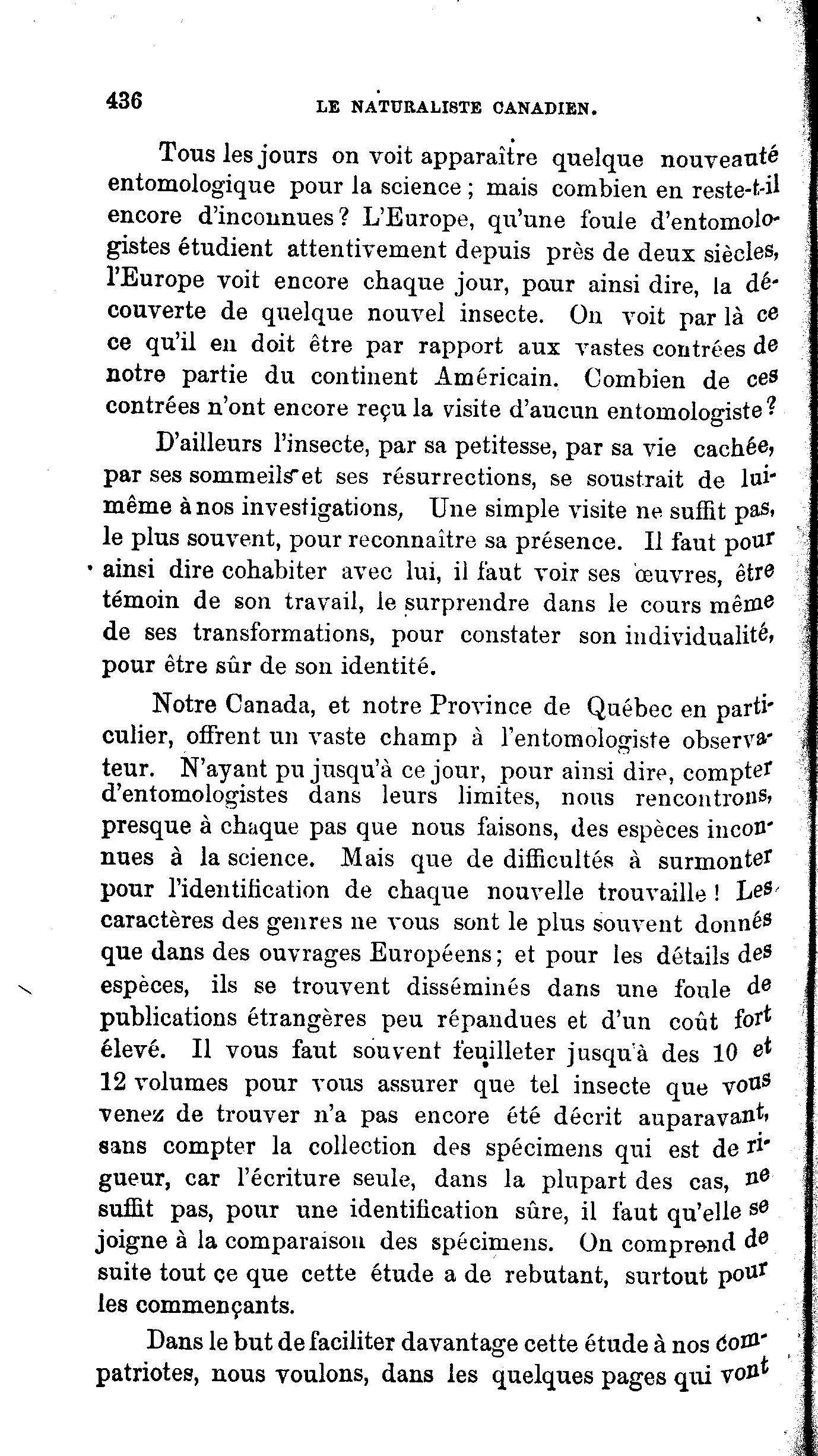 436 LE NATURALISTE CANADIEN.

Tous les jours on voit apparaître quelque nouveauté entomologique pour la science ; mais combien en reste-t-il encore d'inconnues ? L'Europe, qu'une foule d'entomologistes étudient attentivement depuis près de deux siècles, l'Europe voit encore chaque jour, pour ainsi dire, la découverte de quelque nouvel insecte. On voit par là ce ce qu'il en doit être par rapport aux vastes contrées de notre partie du continent Américain. Combien de ces contrées n'ont encore reçu la visite d'aucun entomologiste ?

D'ailleurs l'insecte, par sa petitesse, par sa vie cachée, par ses sommeils et ses résurrections, se soustrait de lui-même à nos investigations, Une simple visite ne suffit pas, le plus souvent, pour reconnaître sa présence. Il faut pour ainsi dire cohabiter avec lui, il faut voir ses œuvres, être témoin de son travail, le surprendre dans le cours même de ses transformations, pour constater son individualité, pour être sûr de son identité.

Notre Canada, et notre Province de Québec en particulier, offrent un vaste champ à l'entomologiste observateur. N'ayant pu jusqu'à ce jour, pour ainsi dire, compter d'entomologistes dans leurs limites, nous rencontrons, presque à chaque pas que nous faisons, des espèces inconnues à la science. Mais que de difficultés à surmonter pour l'identification de chaque nouvelle trouvaille ! Les caractères des genres ne vous sont le plus souvent donnés que dans des ouvrages Européens ; et pour les détails des espèces, ils se trouvent disséminés dans une foule de publications étrangères peu répandues et d'un coût fort élevé. Il vous faut souvent feuilleter jusqu'à des 10 et 12 volumes pour vous assurer que tel insecte que vous venez de trouver n'a pas encore été décrit auparavant, sans compter la collection des spécimens qui est de rigueur, car l'écriture seule, dans la plupart des cas, ne suffit pas, pour une identification sûre, il faut qu'elle se joigne à la comparaison des spécimens. On comprend de suite tout ce que cette étude a de rebutant, surtout pour les commençants.

Dans le but de faciliter davantage cette étude à nos compatriotes, nous voulons, dans les quelques pages qui vont